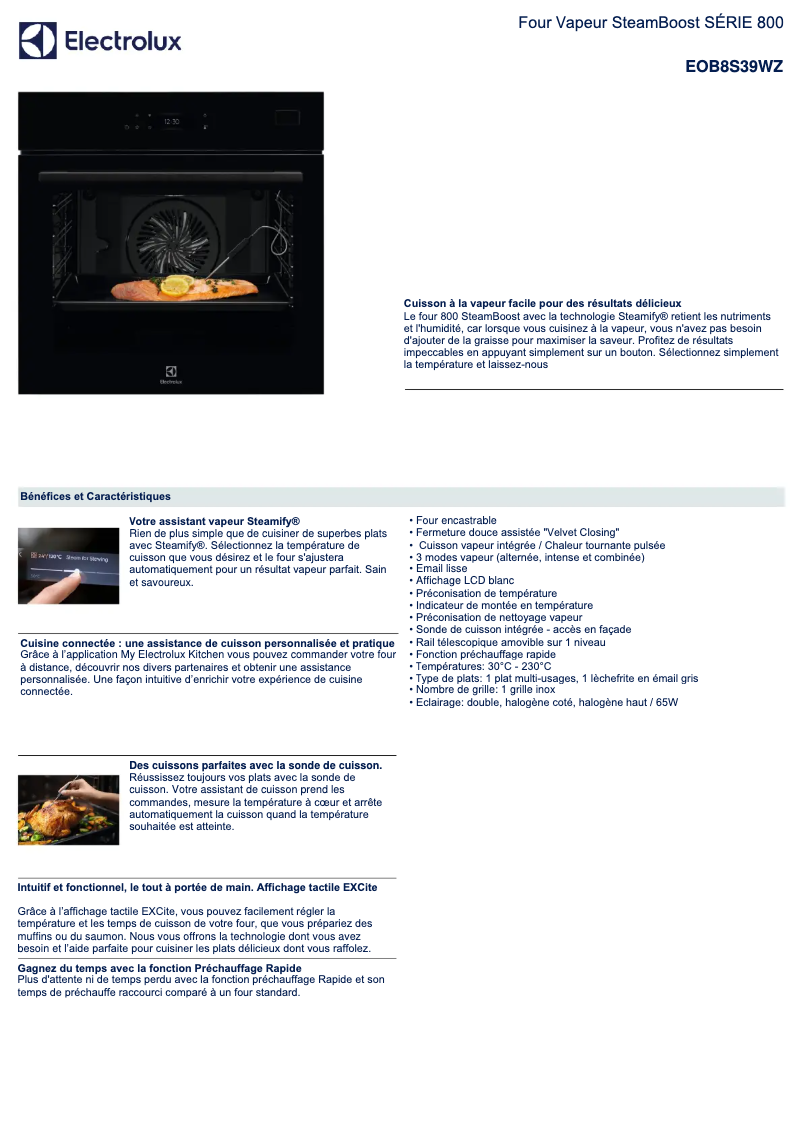 Electrolux

Four Vapeur SteamBoost SÉRIE 800

EOB8S39WZ

12:30

Electrolux

Cuisson à la vapeur facile pour des résultats délicieux
Le four 800 SteamBoost avec la technologie Steamify® retient les nutriments et l'humidité, car lorsque vous cuisinez à la vapeur, vous n'avez pas besoin d'ajouter de la graisse pour maximiser la saveur. Profitez de résultats impeccables en appuyant simplement sur un bouton. Sélectionnez simplement la température et laissez-nous

Bénéfices et Caractéristiques

Votre assistant vapeur Steamify®
Rien de plus simple que de cuisiner de superbes plats avec Steamify®. Sélectionnez la température de cuisson que vous désirez et le four s'ajustera automatiquement pour un résultat vapeur parfait. Sain et savoureux.

Cuisine connectée : une assistance de cuisson personnalisée et pratique
Grâce à l'application My Electrolux Kitchen vous pouvez commander votre four à distance, découvrir nos divers partenaires et obtenir une assistance personnalisée. Une façon intuitive d'enrichir votre expérience de cuisine connectée.

Des cuissons parfaites avec la sonde de cuisson.
Réussissez toujours vos plats avec la sonde de cuisson. Votre assistant de cuisson prend les commandes, mesure la température à cœur et arrête automatiquement la cuisson quand la température souhaitée est atteinte.

Intuitif et fonctionnel, le tout à portée de main. Affichage tactile EXCite

Grâce à l'affichage tactile EXCite, vous pouvez facilement régler la température et les temps de cuisson de votre four, que vous prépariez des muffins ou du saumon. Nous vous offrons la technologie dont vous avez besoin et l'aide parfaite pour cuisiner les plats délicieux dont vous raffolez.

Gagnez du temps avec la fonction Préchauffage Rapide
Plus d'attente ni de temps perdu avec la fonction préchauffage Rapide et son temps de préchauffe raccourci comparé à un four standard.

• Four encastrable
• Fermeture douce assistée "Velvet Closing"
• Cuisson vapeur intégrée / Chaleur tournante pulsée
• 3 modes vapeur (alternée, intense et combinée)
• Email lisse
• Affichage LCD blanc
• Préconisation de température
• Indicateur de montée en température
• Préconisation de nettoyage vapeur
• Sonde de cuisson intégrée - accès en façade
• Rail télescopique amovible sur 1 niveau
• Fonction préchauffage rapide
• Températures: 30°C - 230°C
• Type de plats: 1 plat multi-usages, 1 lèchefrite en émail gris
• Nombre de grille: 1 grille inox
• Eclairage: double, halogène coté, halogène haut / 65W